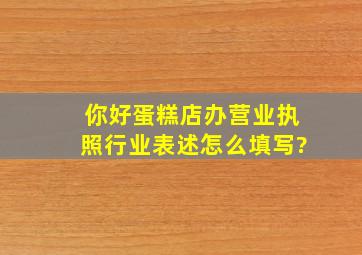 你好蛋糕店办营业执照行业表述怎么填写?